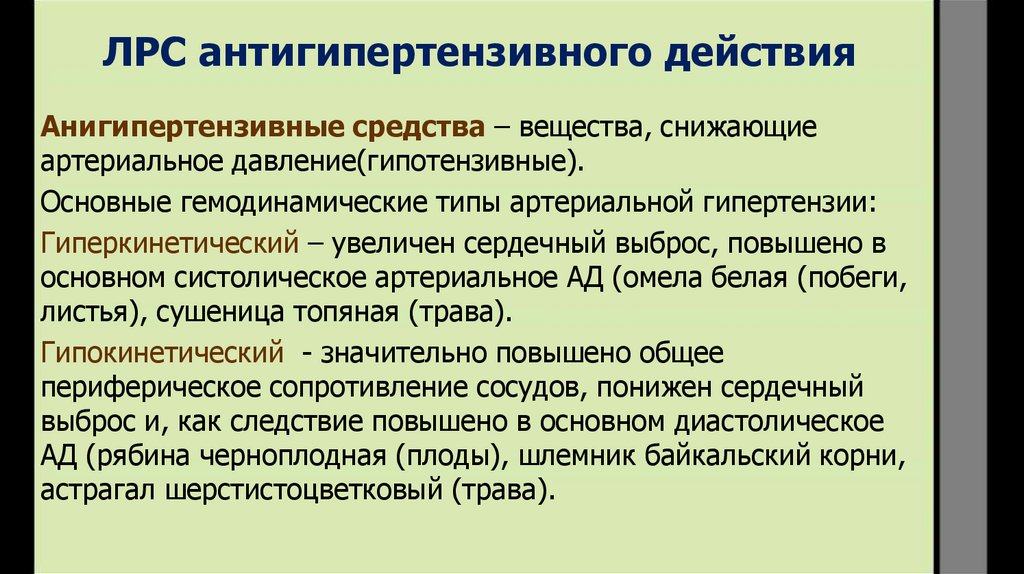 ЛРС антигипертензивного действия

Анигипертензивные средства – вещества, снижающие артериальное давление(гипотензивные).

Основные гемодинамические типы артериальной гипертензии:

Гиперкинетический – увеличен сердечный выброс, повышено в основном систолическое артериальное АД (омела белая (побеги, листья), сушеница топяная (трава).

Гипокинетический - значительно повышено общее периферическое сопротивление сосудов, понижен сердечный выброс и, как следствие повышено в основном диастолическое АД (рябина черноплодная (плоды), шлемник байкальский корни, астрагал шерстистоцветковый (трава).